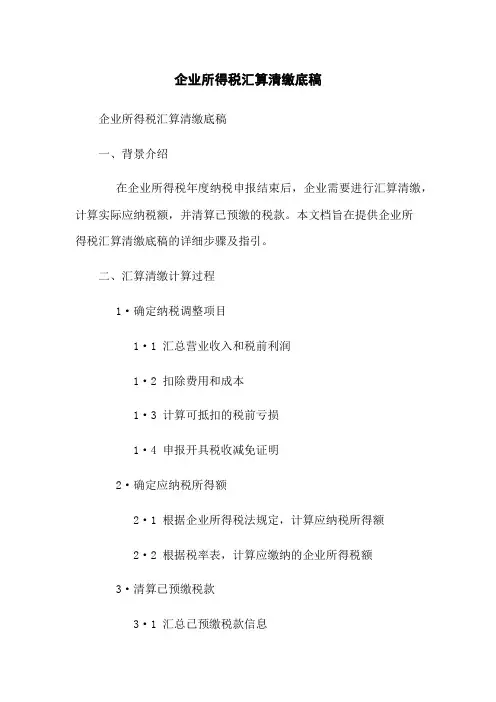 企业所得税汇算清缴底稿

企业所得税汇算清缴底稿

一、背景介绍

在企业所得税年度纳税申报结束后，企业需要进行汇算清缴，计算实际应纳税额，并清算已预缴的税款。本文档旨在提供企业所得税汇算清缴底稿的详细步骤及指引。

二、汇算清缴计算过程

1·确定纳税调整项目

1·1 汇总营业收入和税前利润

1·2 扣除费用和成本

1·3 计算可抵扣的税前亏损

1·4 申报开具税收减免证明

2·确定应纳税所得额

2·1 根据企业所得税法规定，计算应纳税所得额

2·2 根据税率表，计算应缴纳的企业所得税额

3·清算已预缴税款

3·1 汇总已预缴税款信息